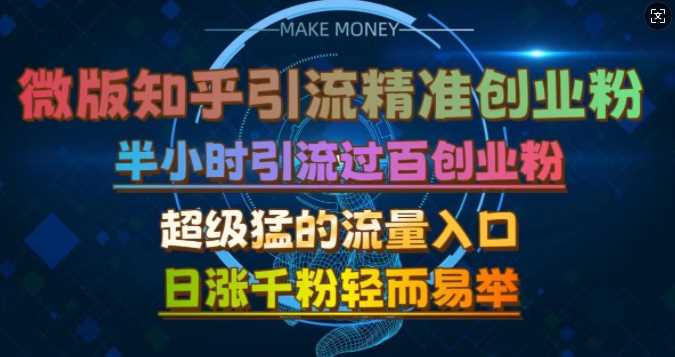 MAKE MONEY

微版知乎引流精准创业粉

半小时引流过百创业粉

超级猛的流量入口

日涨千粉轻而易举